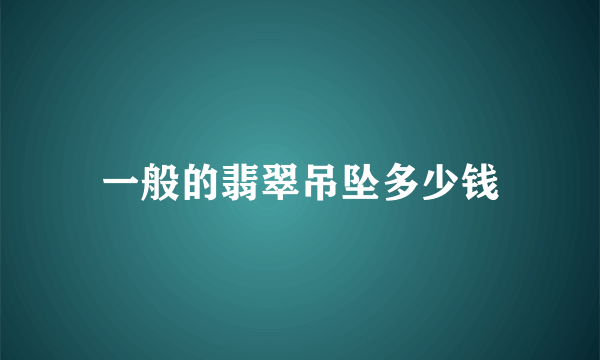 一般的翡翠吊坠多少钱